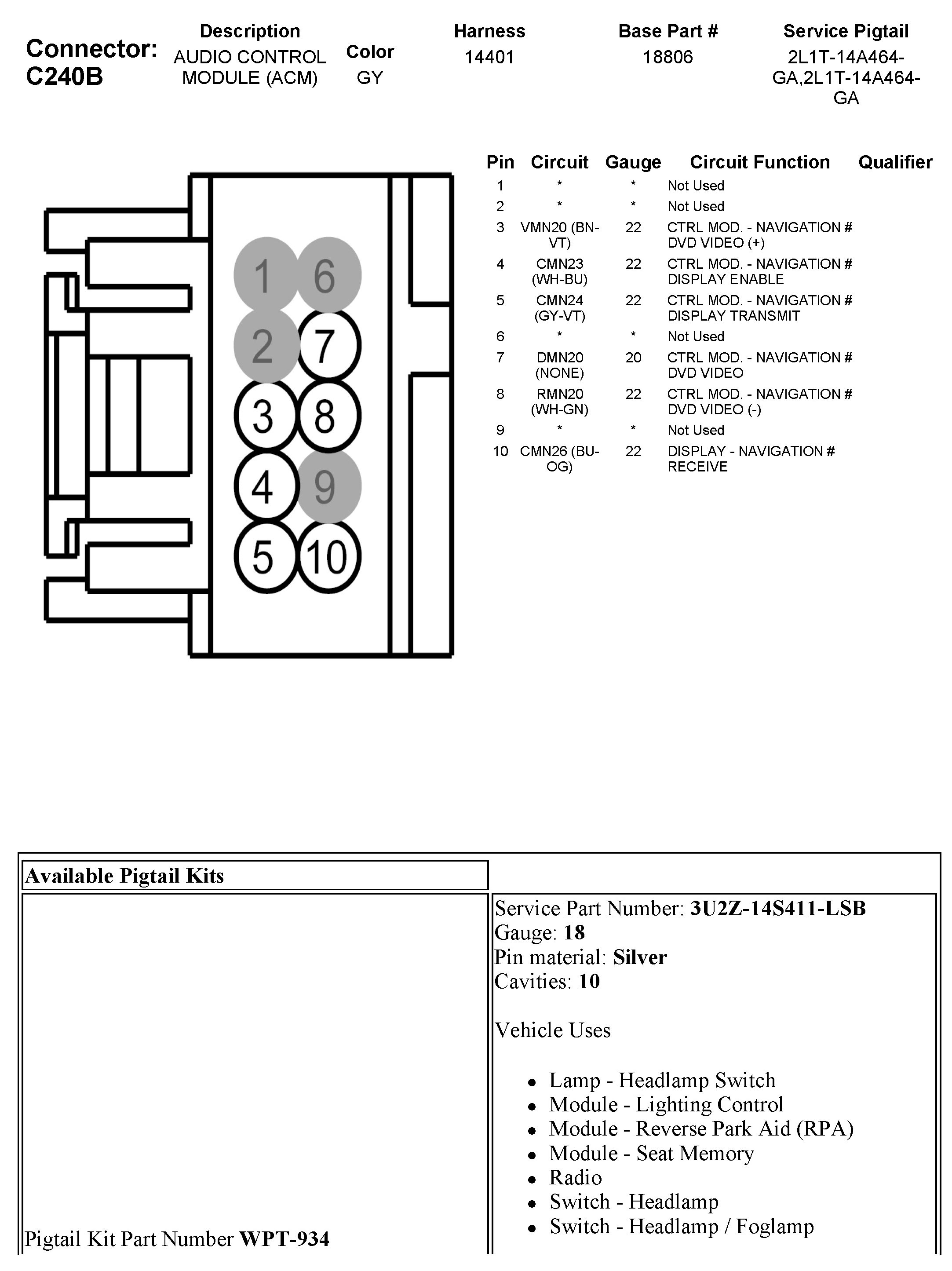 Connector: C240B

| Description | Color | Harness | Base Part # | Service Pigtail |
|---|---|---|---|---|
| AUDIO CONTROL MODULE (ACM) | GY | 14401 | 18806 | 2L1T-14A464-GA,2L1T-14A464-GA |

1 6
2 7
3 8
4 9
5 10

| Pin | Circuit | Gauge | Circuit Function | Qualifier |
|---|---|---|---|---|
| 1 | * | * | Not Used | |
| 2 | * | * | Not Used | |
| 3 | VMN20 (BN-VT) | 22 | CTRL MOD. - NAVIGATION # DVD VIDEO (+) | |
| 4 | CMN23 (WH-BU) | 22 | CTRL MOD. - NAVIGATION # DISPLAY ENABLE | |
| 5 | CMN24 (GY-VT) | 22 | CTRL MOD. - NAVIGATION # DISPLAY TRANSMIT | |
| 6 | * | * | Not Used | |
| 7 | DMN20 (NONE) | 20 | CTRL MOD. - NAVIGATION # DVD VIDEO | |
| 8 | RMN20 (WH-GN) | 22 | CTRL MOD. - NAVIGATION # DVD VIDEO (-) | |
| 9 | * | * | Not Used | |
| 10 | CMN26 (BU-OG) | 22 | DISPLAY - NAVIGATION # RECEIVE | |

Available Pigtail Kits

Pigtail Kit Part Number **WPT-934**

Service Part Number: **3U2Z-14S411-LSB**
Gauge: **18**
Pin material: **Silver**
Cavities: **10**

Vehicle Uses

- Lamp - Headlamp Switch
- Module - Lighting Control
- Module - Reverse Park Aid (RPA)
- Module - Seat Memory
- Radio
- Switch - Headlamp
- Switch - Headlamp / Foglamp